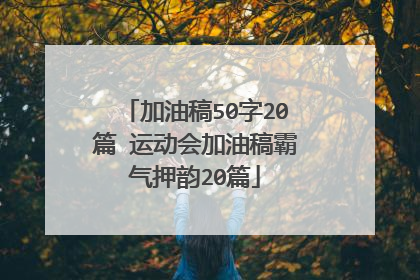 「加油稿50字20篇 运动会加油稿霸气押韵20篇」